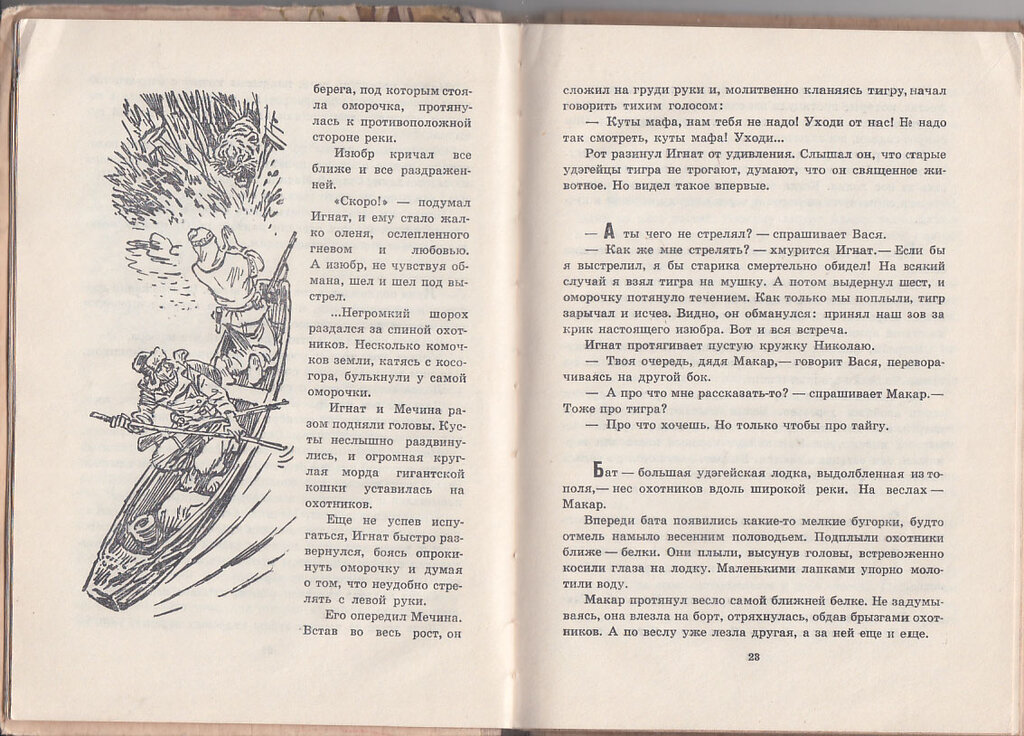 берега, под которым стояла оморочка, протянулась к противоположной стороне реки.

Изюбр кричал все ближе и все раздраженней.

«Скоро!» — подумал Игнат, и ему стало жалко оленя, ослепленного гневом и любовью. А изюбр, не чувствуя обмана, шел и шел под выстрел.

...Негромкий шорох раздался за спиной охотников. Несколько комочков земли, катясь с косогора, булькнули у самой оморочки.

Игнат и Мечина разом подняли головы. Кусты неслышно раздвинулись, и огромная круглая морда гигантской кошки уставилась на охотников.

Еще не успев испугаться, Игнат быстро развернулся, боясь опрокинуть оморочку и думая о том, что неудобно стрелять с левой руки.

Его опередил Мечина. Встав во весь рост, он сложил на груди руки и, молитвенно кланяясь тигру, начал говорить тихим голосом:

— Куты мафа, нам тебя не надо! Уходи от нас! Не надо так смотреть, куты мафа! Уходи...

Рот разинул Игнат от удивления. Слышал он, что старые удэгейцы тигра не трогают, думают, что он священное животное. Но видел такое впервые.

— А ты чего не стрелял? — спрашивает Вася.

— Как же мне стрелять? — хмурится Игнат.— Если бы я выстрелил, я бы старика смертельно обидел! На всякий случай я взял тигра на мушку. А потом выдернул шест, и оморочку потянуло течением. Как только мы поплыли, тигр зарычал и исчез. Видно, он обманулся: принял наш зов за крик настоящего изюбра. Вот и вся встреча.

Игнат протягивает пустую кружку Николаю.

— Твоя очередь, дядя Макар,— говорит Вася, переворачиваясь на другой бок.

— А про что мне рассказать-то? — спрашивает Макар.— Тоже про тигра?

— Про что хочешь. Но только чтобы про тайгу.

Бат — большая удэгейская лодка, выдолбленная из тополя,— нес охотников вдоль широкой реки. На веслах — Макар.

Впереди бата появились какие-то мелкие бугорки, будто отмель намыло весенним половодьем. Подплыли охотники ближе — белки. Они плыли, высунув головы, встревоженно косили глаза на лодку. Маленькими лапками упорно молотили воду.

Макар протянул весло самой ближней белке. Не задумываясь, она влезла на борт, отряхнулась, обдав брызгами охотников. А по веслу уже лезла другая, а за ней еще и еще.

23